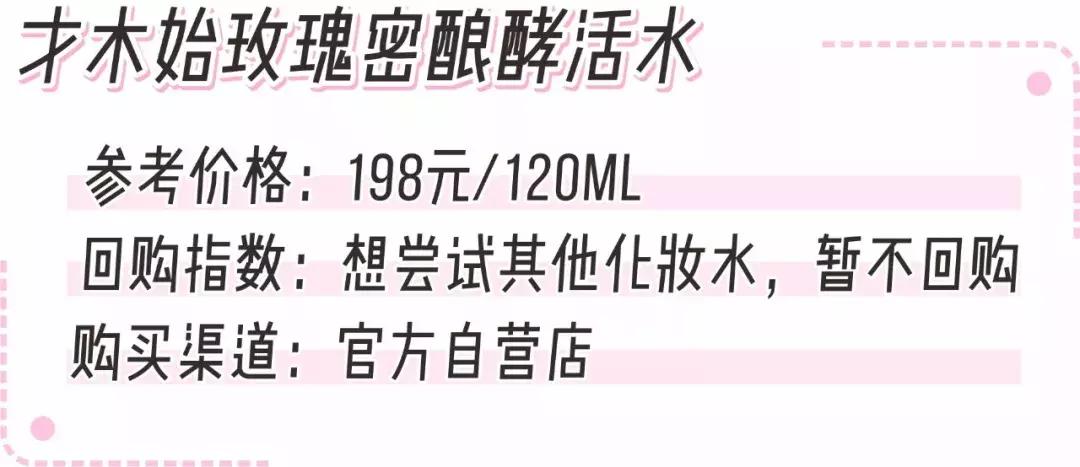 才木始玫瑰密酿酵活水

参考价格：198元/120ML
回购指数：想尝试其他化妆水，暂不回购
购买渠道：官方自营店